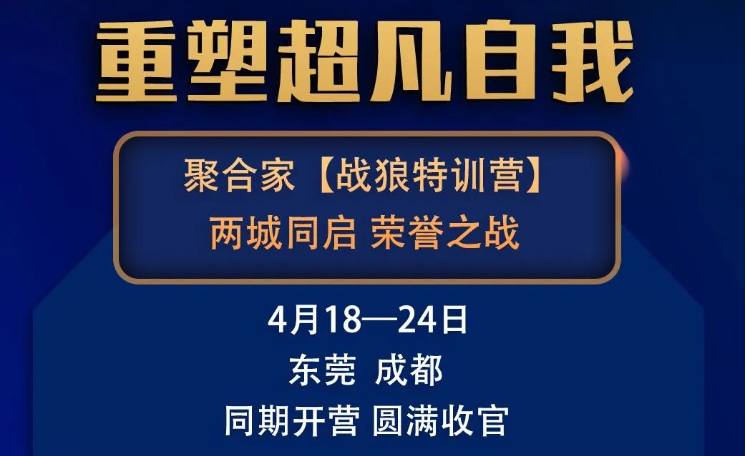 重塑超凡自我

聚合家【战狼特训营】
两城同启 荣誉之战

4月18—24日
东莞 成都
同期开营 圆满收官